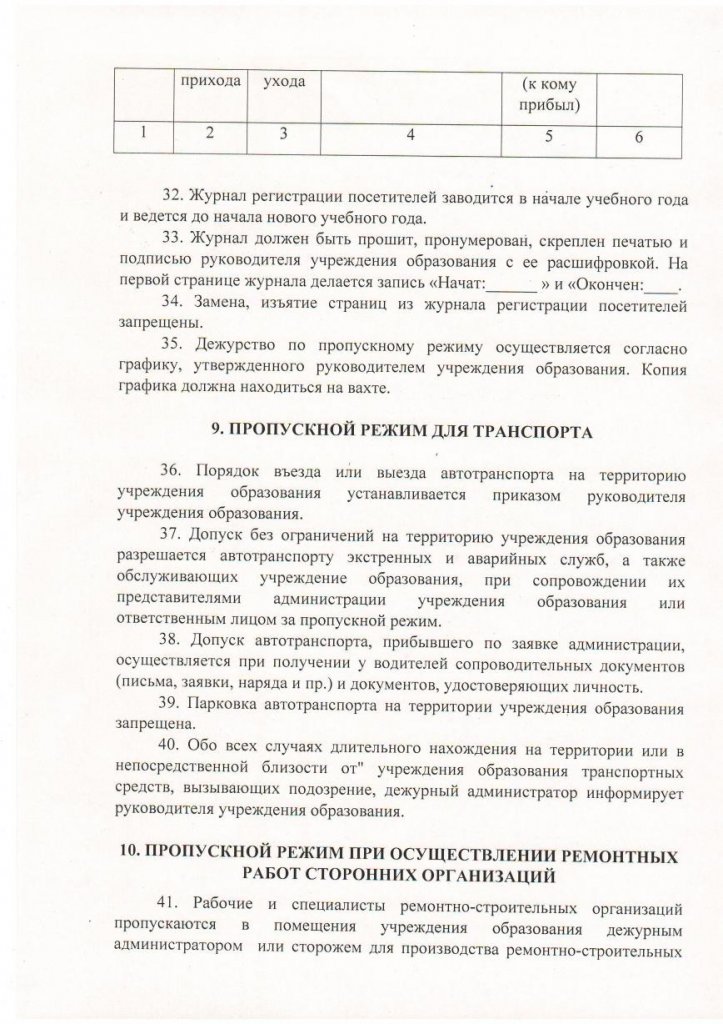 |  | прихода | ухода |  | (к кому прибыл) |  |
|---|---|---|---|---|---|
| 1 | 2 | 3 | 4 | 5 | 6 |

32. Журнал регистрации посетителей заводится в начале учебного года и ведется до начала нового учебного года.

33. Журнал должен быть прошит, пронумерован, скреплен печатью и подписью руководителя учреждения образования с ее расшифровкой. На первой странице журнала делается запись «Начат:______ » и «Окончен:____.

34. Замена, изъятие страниц из журнала регистрации посетителей запрещены.

35. Дежурство по пропускному режиму осуществляется согласно графику, утвержденного руководителем учреждения образования. Копия графика должна находиться на вахте.

9. ПРОПУСКНОЙ РЕЖИМ ДЛЯ ТРАНСПОРТА

36. Порядок въезда или выезда автотранспорта на территорию учреждения образования устанавливается приказом руководителя учреждения образования.

37. Допуск без ограничений на территорию учреждения образования разрешается автотранспорту экстренных и аварийных служб, а также обслуживающих учреждение образования, при сопровождении их представителями администрации учреждения образования или ответственным лицом за пропускной режим.

38. Допуск автотранспорта, прибывшего по заявке администрации, осуществляется при получении у водителей сопроводительных документов (письма, заявки, наряда и пр.) и документов, удостоверяющих личность.

39. Парковка автотранспорта на территории учреждения образования запрещена.

40. Обо всех случаях длительного нахождения на территории или в непосредственной близости от" учреждения образования транспортных средств, вызывающих подозрение, дежурный администратор информирует руководителя учреждения образования.

10. ПРОПУСКНОЙ РЕЖИМ ПРИ ОСУЩЕСТВЛЕНИИ РЕМОНТНЫХ РАБОТ СТОРОННИХ ОРГАНИЗАЦИЙ

41. Рабочие и специалисты ремонтно-строительных организаций пропускаются в помещения учреждения образования дежурным администратором или сторожем для производства ремонтно-строительных